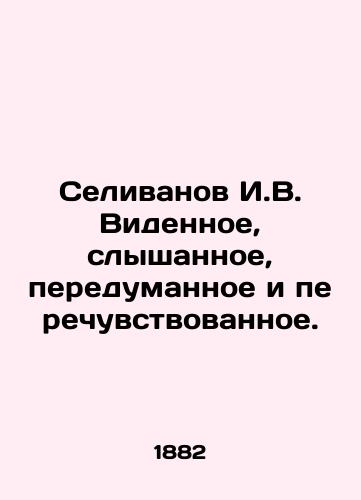 Селиванов И.В. Виденное, слышанное, передуманное и пе речувствованное.

1882